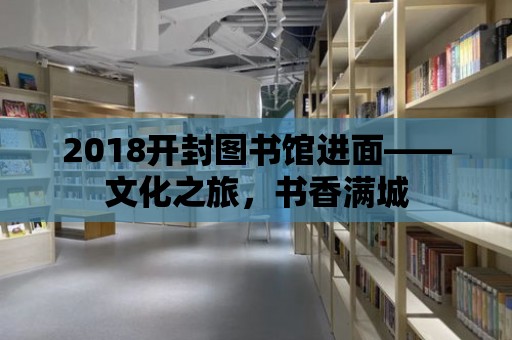 2018开封图书馆进面——文化之旅，书香满城